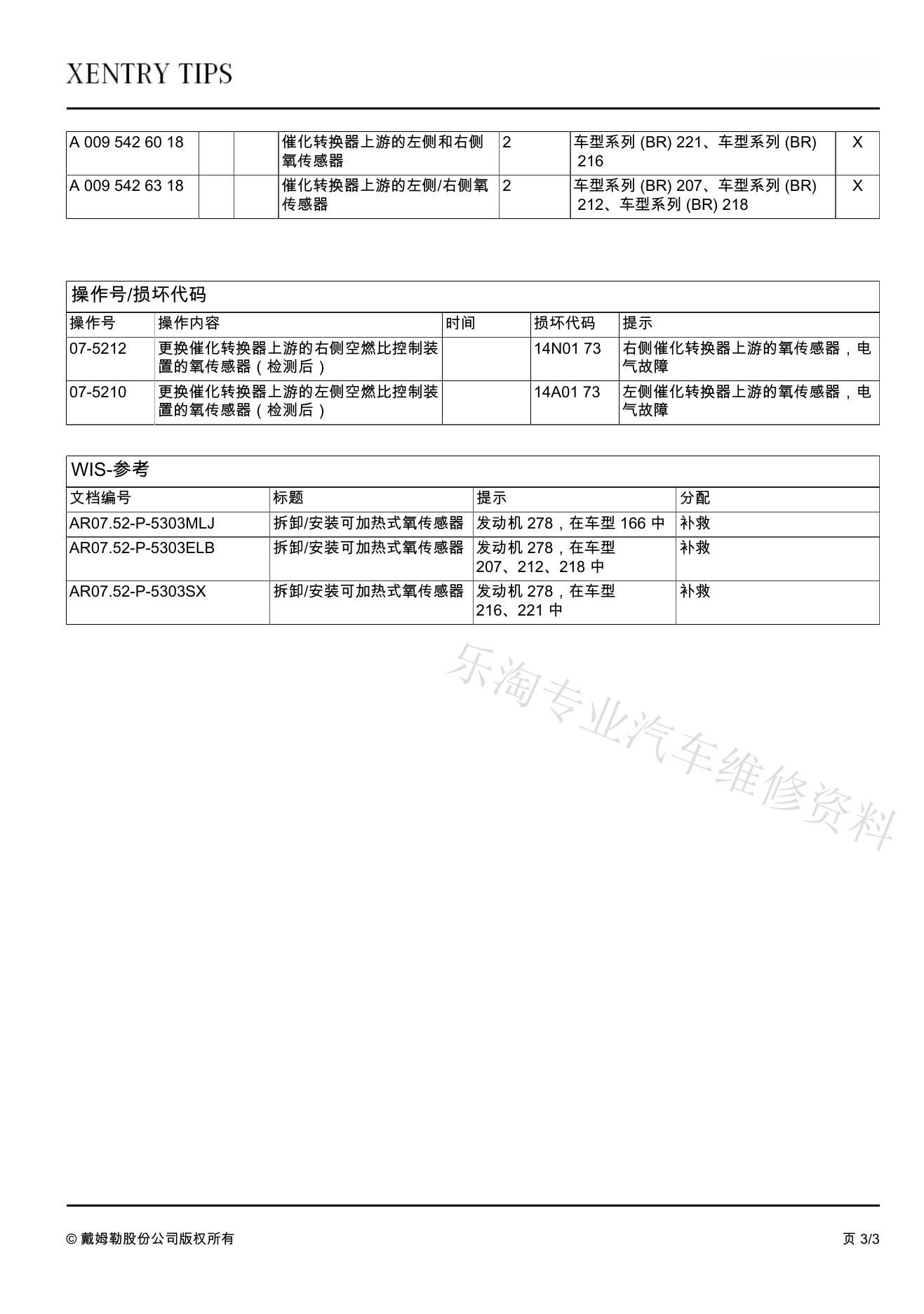 XENTRY TIPS

| A 009 542 60 18 | | | 催化转换器上游的左侧和右侧氧传感器 | 2 | 车型系列 (BR) 221、车型系列 (BR) 216 | X |
|---|---|---|---|---|---|---|
| A 009 542 63 18 | | | 催化转换器上游的左侧/右侧氧传感器 | 2 | 车型系列 (BR) 207、车型系列 (BR) 212、车型系列 (BR) 218 | X |

操作号/损坏代码

| 操作号 | 操作内容 | 时间 | 损坏代码 | 提示 |
|---|---|---|---|---|
| 07-5212 | 更换催化转换器上游的右侧空燃比控制装置的氧传感器（检测后） | | 14N01 73 | 右侧催化转换器上游的氧传感器，电气故障 |
| 07-5210 | 更换催化转换器上游的左侧空燃比控制装置的氧传感器（检测后） | | 14A01 73 | 左侧催化转换器上游的氧传感器，电气故障 |

WIS-参考

| 文档编号 | 标题 | 提示 | 分配 |
|---|---|---|---|
| AR07.52-P-5303MLJ | 拆卸/安装可加热式氧传感器 | 发动机 278，在车型 166 中 | 补救 |
| AR07.52-P-5303ELB | 拆卸/安装可加热式氧传感器 | 发动机 278，在车型 207、212、218 中 | 补救 |
| AR07.52-P-5303SX | 拆卸/安装可加热式氧传感器 | 发动机 278，在车型 216、221 中 | 补救 |

乐淘专业汽车维修资料

© 戴姆勒股份公司版权所有

页 3/3